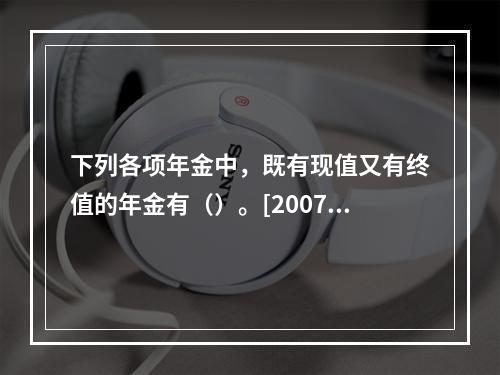 下列各项年金中，既有现值又有终值的年金有（）。[2007...

SONY